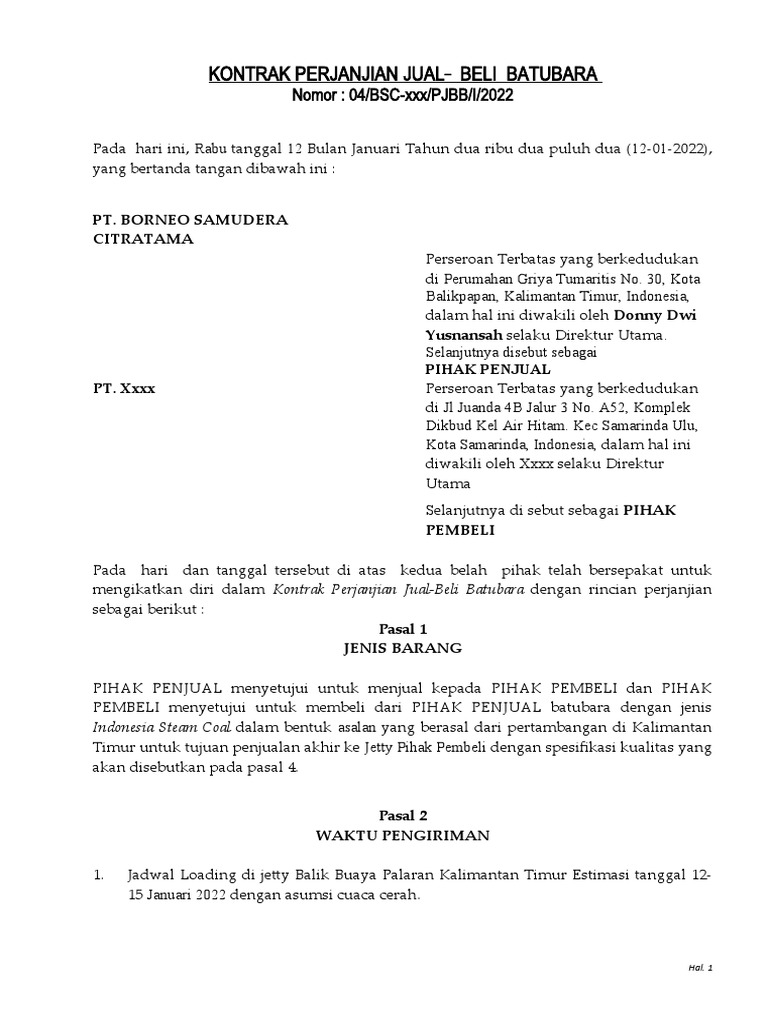 KONTRAK PERJANJIAN JUAL- BELI BATUBARA
Nomor : 04/BSC-xxx/PJBB/I/2022

Pada hari ini, Rabu tanggal 12 Bulan Januari Tahun dua ribu dua puluh dua (12-01-2022), yang bertanda tangan dibawah ini :

PT. BORNEO SAMUDERA CITRATAMA

Perseroan Terbatas yang berkedudukan di Perumahan Griya Tumaritis No. 30, Kota Balikpapan, Kalimantan Timur, Indonesia, dalam hal ini diwakili oleh Donny Dwi Yusnansah selaku Direktur Utama. Selanjutnya disebut sebagai PIHAK PENJUAL

PT. Xxxx

Perseroan Terbatas yang berkedudukan di Jl Juanda 4B Jalur 3 No. A52, Komplek Dikbud Kel Air Hitam. Kec Samarinda Ulu, Kota Samarinda, Indonesia, dalam hal ini diwakili oleh Xxxx selaku Direktur Utama

Selanjutnya di sebut sebagai PIHAK PEMBELI

Pada hari dan tanggal tersebut di atas kedua belah pihak telah bersepakat untuk mengikatkan diri dalam Kontrak Perjanjian Jual-Beli Batubara dengan rincian perjanjian sebagai berikut :

Pasal 1
JENIS BARANG

PIHAK PENJUAL menyetujui untuk menjual kepada PIHAK PEMBELI dan PIHAK PEMBELI menyetujui untuk membeli dari PIHAK PENJUAL batubara dengan jenis Indonesia Steam Coal dalam bentuk asalan yang berasal dari pertambangan di Kalimantan Timur untuk tujuan penjualan akhir ke Jetty Pihak Pembeli dengan spesifikasi kualitas yang akan disebutkan pada pasal 4.

Pasal 2
WAKTU PENGIRIMAN

1. Jadwal Loading di jetty Balik Buaya Palaran Kalimantan Timur Estimasi tanggal 12-15 Januari 2022 dengan asumsi cuaca cerah.

Hal. 1